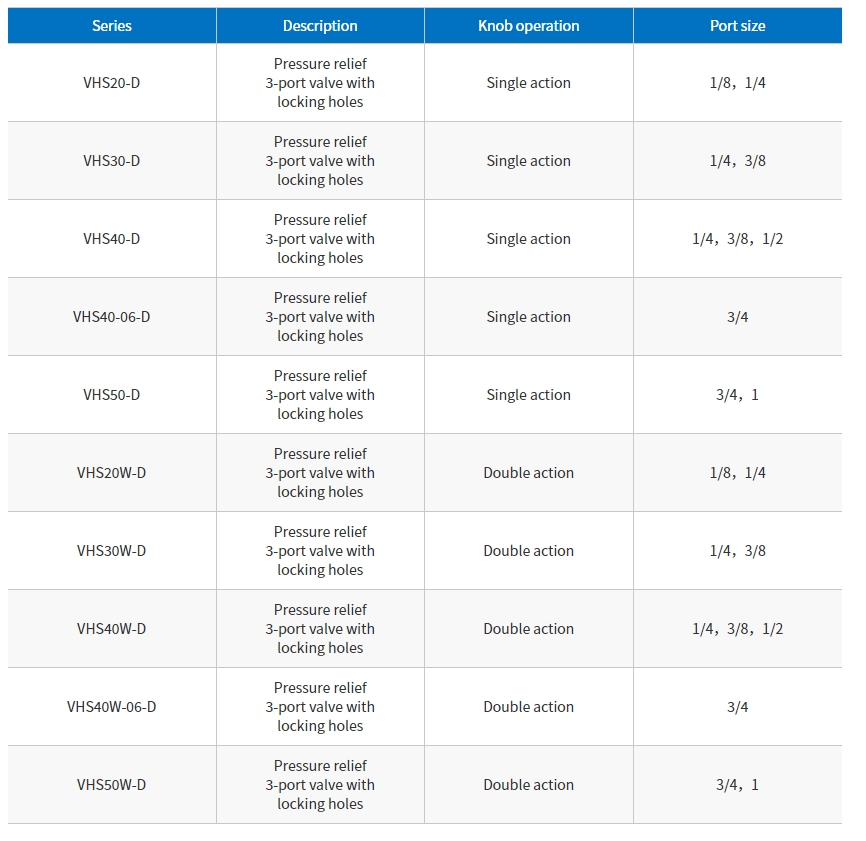 | Series | Description | Knob operation | Port size |
|---|---|---|---|
| VHS20-D | Pressure relief 3-port valve with locking holes | Single action | 1/8，1/4 |
| VHS30-D | Pressure relief 3-port valve with locking holes | Single action | 1/4，3/8 |
| VHS40-D | Pressure relief 3-port valve with locking holes | Single action | 1/4，3/8，1/2 |
| VHS40-06-D | Pressure relief 3-port valve with locking holes | Single action | 3/4 |
| VHS50-D | Pressure relief 3-port valve with locking holes | Single action | 3/4，1 |
| VHS20W-D | Pressure relief 3-port valve with locking holes | Double action | 1/8，1/4 |
| VHS30W-D | Pressure relief 3-port valve with locking holes | Double action | 1/4，3/8 |
| VHS40W-D | Pressure relief 3-port valve with locking holes | Double action | 1/4，3/8，1/2 |
| VHS40W-06-D | Pressure relief 3-port valve with locking holes | Double action | 3/4 |
| VHS50W-D | Pressure relief 3-port valve with locking holes | Double action | 3/4，1 |